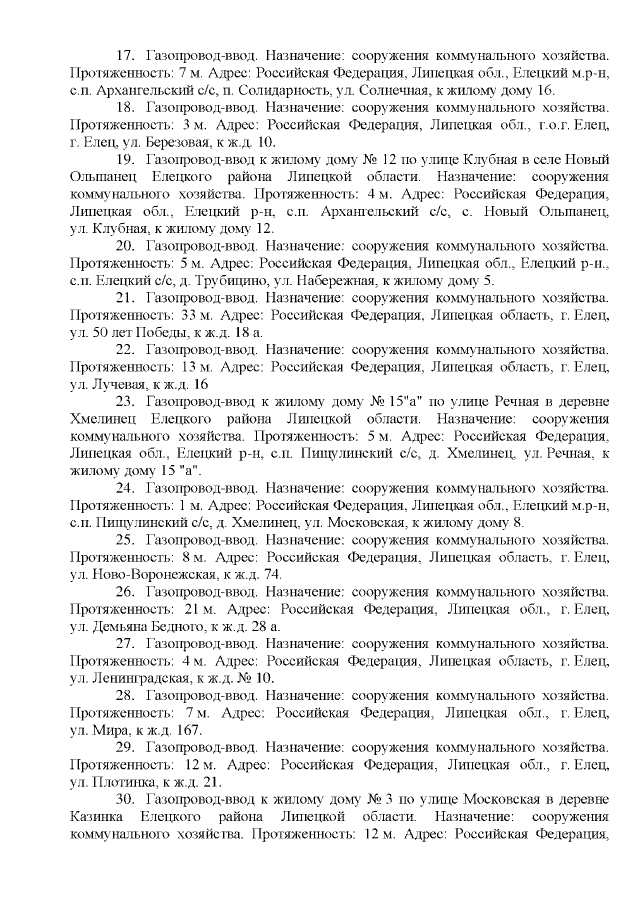 17. Газопровод-ввод. Назначение: сооружения коммунального хозяйства. Протяженность: 7 м. Адрес: Российская Федерация, Липецкая обл., Елецкий м.р-н, с.п. Архангельский с/с, п. Солидарность, ул. Солнечная, к жилому дому 16.

18. Газопровод-ввод. Назначение: сооружения коммунального хозяйства. Протяженность: 3 м. Адрес: Российская Федерация, Липецкая обл., г.о.г. Елец, г. Елец, ул. Березовая, к ж.д. 10.

19. Газопровод-ввод к жилому дому № 12 по улице Клубная в селе Новый Ольшанец Елецкого района Липецкой области. Назначение: сооружения коммунального хозяйства. Протяженность: 4 м. Адрес: Российская Федерация, Липецкая обл., Елецкий р-н, с.п. Архангельский с/с, с. Новый Ольшанец, ул. Клубная, к жилому дому 12.

20. Газопровод-ввод. Назначение: сооружения коммунального хозяйства. Протяженность: 5 м. Адрес: Российская Федерация, Липецкая обл., Елецкий р-н., с.п. Елецкий с/с, д. Трубицино, ул. Набережная, к жилому дому 5.

21. Газопровод-ввод. Назначение: сооружения коммунального хозяйства. Протяженность: 33 м. Адрес: Российская Федерация, Липецкая область, г. Елец, ул. 50 лет Победы, к ж.д. 18 а.

22. Газопровод-ввод. Назначение: сооружения коммунального хозяйства. Протяженность: 13 м. Адрес: Российская Федерация, Липецкая область, г. Елец, ул. Лучевая, к ж.д. 16

23. Газопровод-ввод к жилому дому № 15"а" по улице Речная в деревне Хмелинец Елецкого района Липецкой области. Назначение: сооружения коммунального хозяйства. Протяженность: 5 м. Адрес: Российская Федерация, Липецкая обл., Елецкий р-н, с.п. Пищулинский с/с, д. Хмелинец, ул. Речная, к жилому дому 15 "а".

24. Газопровод-ввод. Назначение: сооружения коммунального хозяйства. Протяженность: 1 м. Адрес: Российская Федерация, Липецкая обл., Елецкий м.р-н, с.п. Пищулинский с/с, д. Хмелинец, ул. Московская, к жилому дому 8.

25. Газопровод-ввод. Назначение: сооружения коммунального хозяйства. Протяженность: 8 м. Адрес: Российская Федерация, Липецкая область, г. Елец, ул. Ново-Воронежская, к ж.д. 74.

26. Газопровод-ввод. Назначение: сооружения коммунального хозяйства. Протяженность: 21 м. Адрес: Российская Федерация, Липецкая обл., г. Елец, ул. Демьяна Бедного, к ж.д. 28 а.

27. Газопровод-ввод. Назначение: сооружения коммунального хозяйства. Протяженность: 4 м. Адрес: Российская Федерация, Липецкая область, г. Елец, ул. Ленинградская, к ж.д. № 10.

28. Газопровод-ввод. Назначение: сооружения коммунального хозяйства. Протяженность: 7 м. Адрес: Российская Федерация, Липецкая обл., г. Елец, ул. Мира, к ж.д. 167.

29. Газопровод-ввод. Назначение: сооружения коммунального хозяйства. Протяженность: 12 м. Адрес: Российская Федерация, Липецкая обл., г. Елец, ул. Плотинка, к ж.д. 21.

30. Газопровод-ввод к жилому дому № 3 по улице Московская в деревне Казинка Елецкого района Липецкой области. Назначение: сооружения коммунального хозяйства. Протяженность: 12 м. Адрес: Российская Федерация,